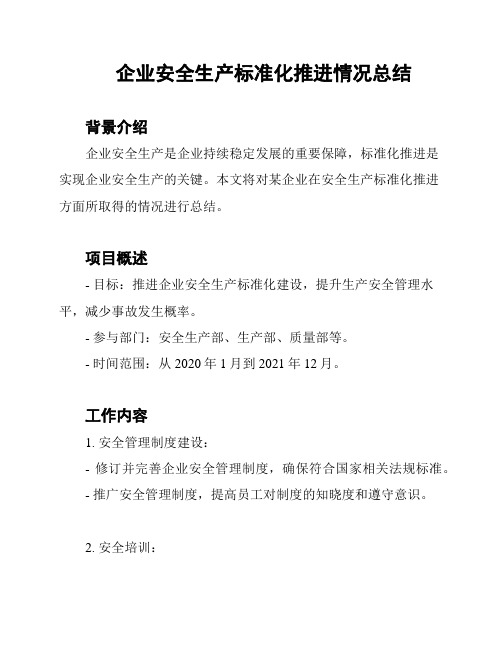 企业安全生产标准化推进情况总结

背景介绍

企业安全生产是企业持续稳定发展的重要保障，标准化推进是实现企业安全生产的关键。本文将对某企业在安全生产标准化推进方面所取得的情况进行总结。

项目概述

- 目标：推进企业安全生产标准化建设，提升生产安全管理水平，减少事故发生概率。

- 参与部门：安全生产部、生产部、质量部等。

- 时间范围：从 2020 年 1 月到 2021 年 12 月。

工作内容

1. 安全管理制度建设：

- 修订并完善企业安全管理制度，确保符合国家相关法规标准。

- 推广安全管理制度，提高员工对制度的知晓度和遵守意识。

2. 安全培训：